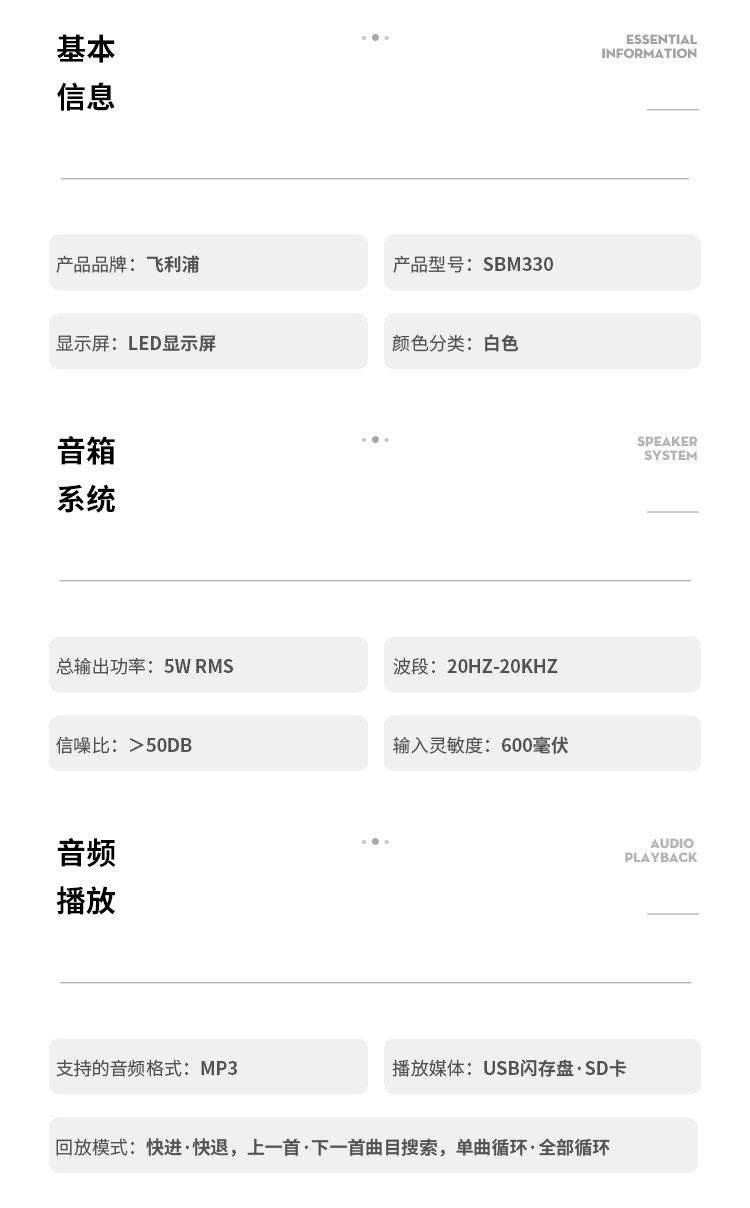 基本
信息

ESSENTIAL
INFORMATION

产品品牌：飞利浦

产品型号：SBM330

显示屏：LED显示屏

颜色分类：白色

音箱
系统

SPEAKER
SYSTEM

总输出功率：5W RMS

波段：20HZ-20KHZ

信噪比：＞50DB

输入灵敏度：600毫伏

音频
播放

AUDIO
PLAYBACK

支持的音频格式：MP3

播放媒体：USB闪存盘·SD卡

回放模式：快进·快退，上一首·下一首曲目搜索，单曲循环·全部循环